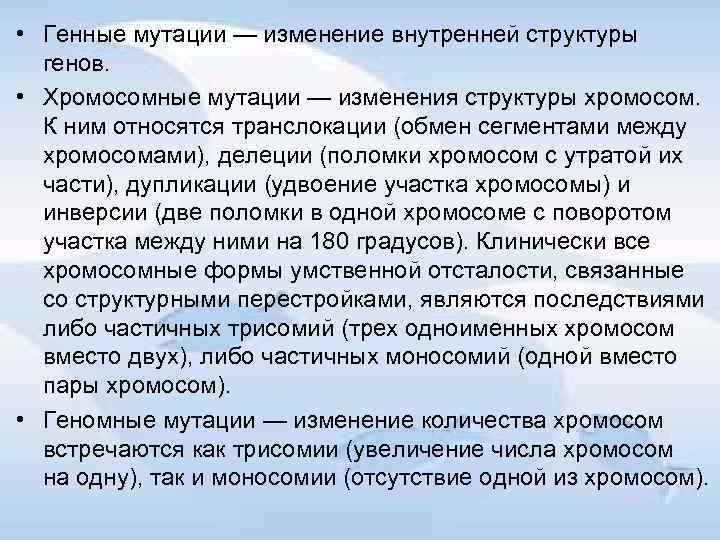 • Генные мутации — изменение внутренней структуры генов.

• Хромосомные мутации — изменения структуры хромосом. К ним относятся транслокации (обмен сегментами между хромосомами), делеции (поломки хромосом с утратой их части), дупликации (удвоение участка хромосомы) и инверсии (две поломки в одной хромосоме с поворотом участка между ними на 180 градусов). Клинически все хромосомные формы умственной отсталости, связанные со структурными перестройками, являются последствиями либо частичных трисомий (трех одноименных хромосом вместо двух), либо частичных моносомий (одной вместо пары хромосом).

• Геномные мутации — изменение количества хромосом встречаются как трисомии (увеличение числа хромосом на одну), так и моносомии (отсутствие одной из хромосом).